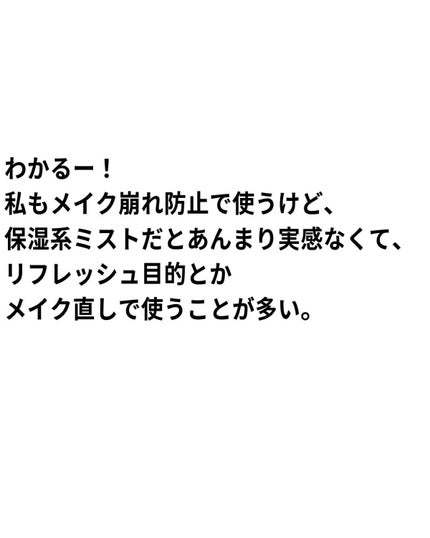 わかるー！
私もメイク崩れ防止で使うけど、
保湿系ミストだとあんまり実感なくて、
リフレッシュ目的とか
メイク直しで使うことが多い。